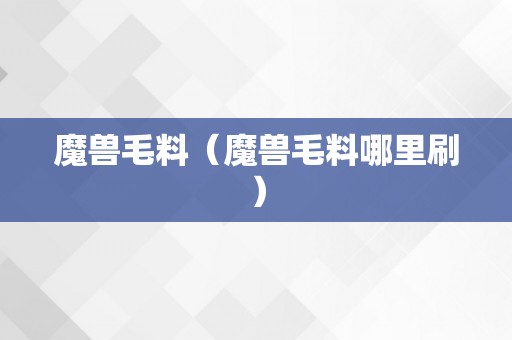 魔兽毛料（魔兽毛料哪里刷）